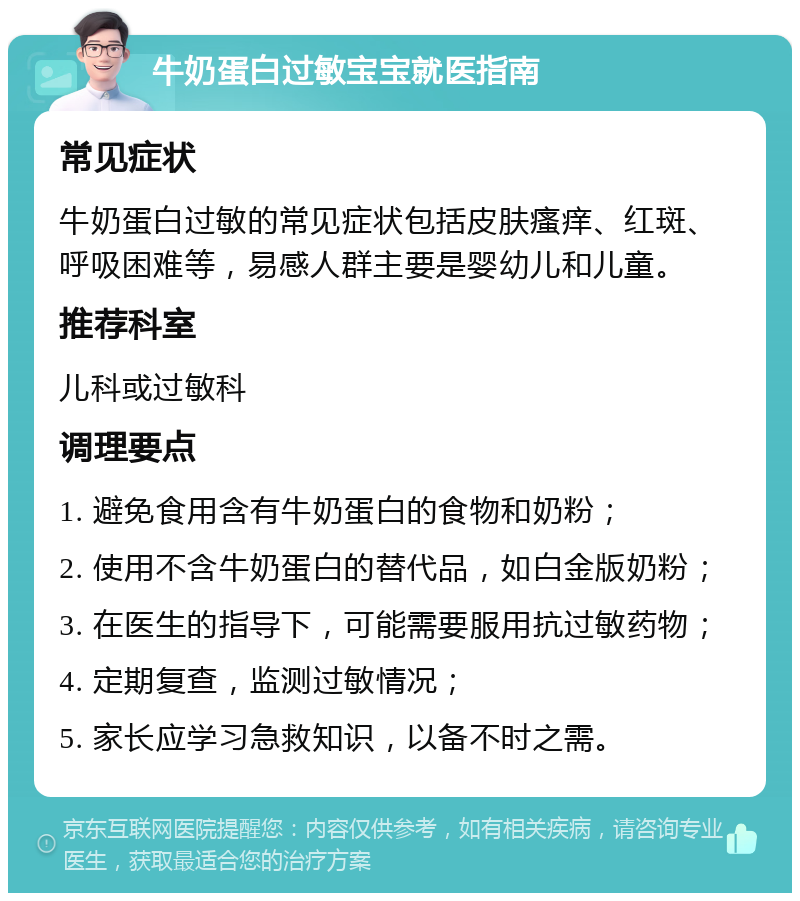 牛奶蛋白过敏宝宝就医指南

常见症状

牛奶蛋白过敏的常见症状包括皮肤瘙痒、红斑、呼吸困难等，易感人群主要是婴幼儿和儿童。

推荐科室

儿科或过敏科

调理要点

1. 避免食用含有牛奶蛋白的食物和奶粉；

2. 使用不含牛奶蛋白的替代品，如白金版奶粉；

3. 在医生的指导下，可能需要服用抗过敏药物；

4. 定期复查，监测过敏情况；

5. 家长应学习急救知识，以备不时之需。

京东互联网医院提醒您：内容仅供参考，如有相关疾病，请咨询专业医生，获取最适合您的治疗方案